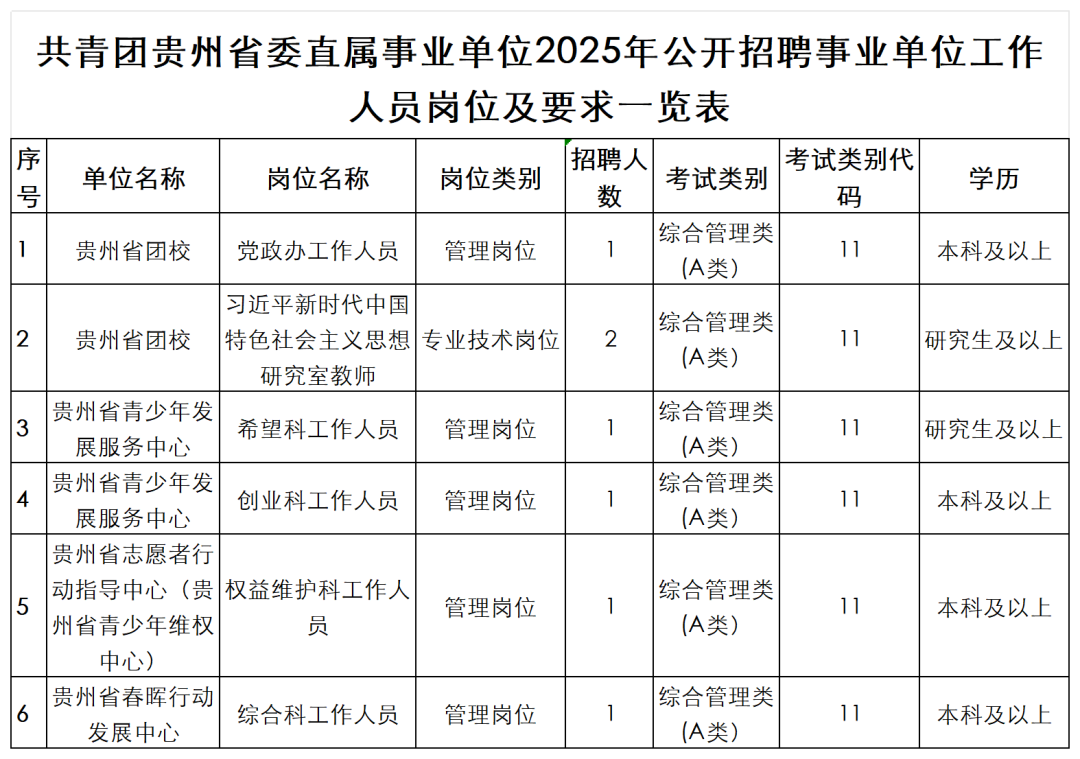 共青团贵州省委直属事业单位2025年公开招聘事业单位工作人员岗位及要求一览表

| 序号 | 单位名称 | 岗位名称 | 岗位类别 | 招聘人数 | 考试类别 | 考试类别代码 | 学历 |
|---|---|---|---|---|---|---|---|
| 1 | 贵州省团校 | 党政办工作人员 | 管理岗位 | 1 | 综合管理类(A类) | 11 | 本科及以上 |
| 2 | 贵州省团校 | 习近平新时代中国特色社会主义思想研究室教师 | 专业技术岗位 | 2 | 综合管理类(A类) | 11 | 研究生及以上 |
| 3 | 贵州省青少年发展服务中心 | 希望科工作人员 | 管理岗位 | 1 | 综合管理类(A类) | 11 | 研究生及以上 |
| 4 | 贵州省青少年发展服务中心 | 创业科工作人员 | 管理岗位 | 1 | 综合管理类(A类) | 11 | 本科及以上 |
| 5 | 贵州省志愿者行动指导中心（贵州省青少年维权中心） | 权益维护科工作人员 | 管理岗位 | 1 | 综合管理类(A类) | 11 | 本科及以上 |
| 6 | 贵州省春晖行动发展中心 | 综合科工作人员 | 管理岗位 | 1 | 综合管理类(A类) | 11 | 本科及以上 |